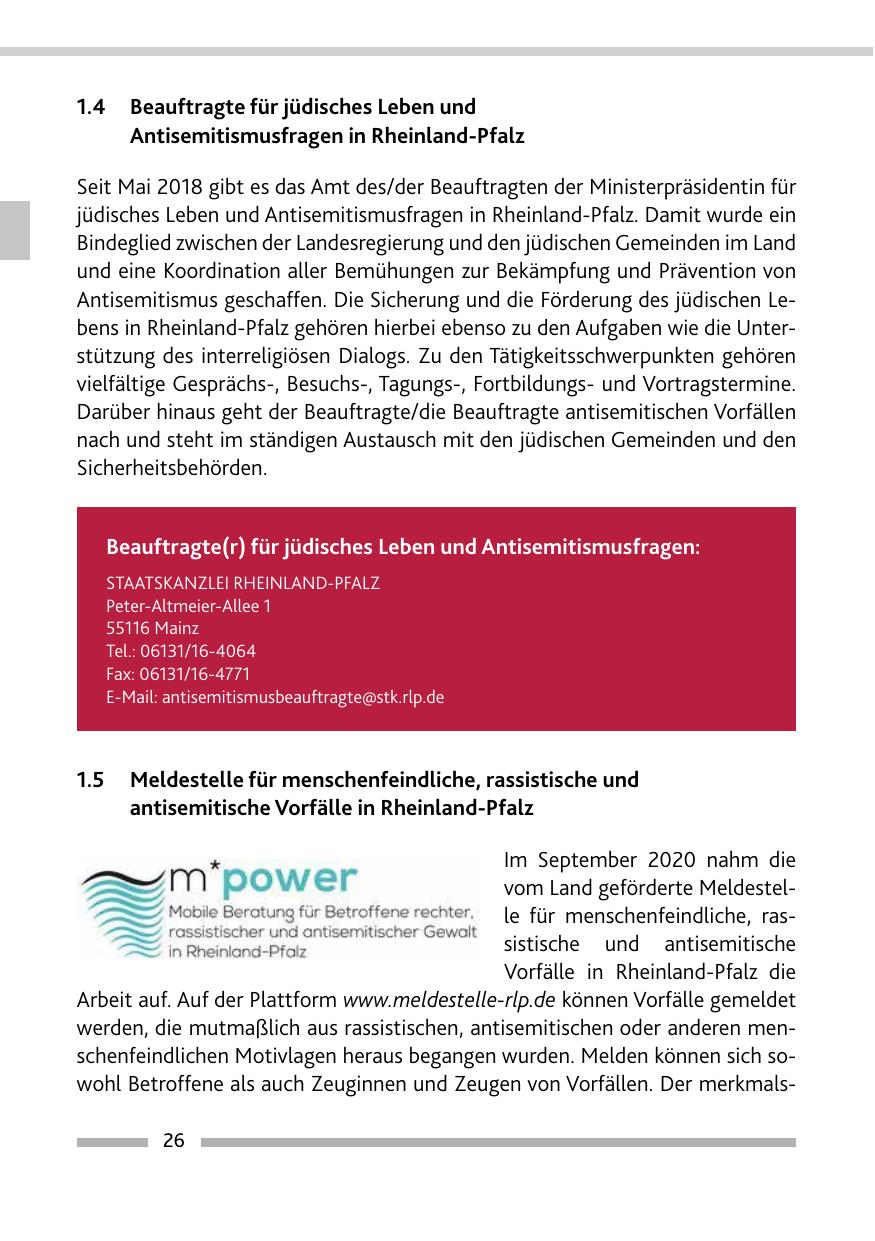 1.4 Beauftragte für jüdisches Leben und Antisemitismusfragen in Rheinland-Pfalz

Seit Mai 2018 gibt es das Amt des/der Beauftragten der Ministerpräsidentin für jüdisches Leben und Antisemitismusfragen in Rheinland-Pfalz. Damit wurde ein Bindeglied zwischen der Landesregierung und den jüdischen Gemeinden im Land und eine Koordination aller Bemühungen zur Bekämpfung und Prävention von Antisemitismus geschaffen. Die Sicherung und die Förderung des jüdischen Lebens in Rheinland-Pfalz gehören hierbei ebenso zu den Aufgaben wie die Unterstützung des interreligiösen Dialogs. Zu den Tätigkeitsschwerpunkten gehören vielfältige Gesprächs-, Besuchs-, Tagungs-, Fortbildungs- und Vortragstermine. Darüber hinaus geht der Beauftragte/die Beauftragte antisemitischen Vorfällen nach und steht im ständigen Austausch mit den jüdischen Gemeinden und den Sicherheitsbehörden.

Beauftragte(r) für jüdisches Leben und Antisemitismusfragen:
STAATSKANZLEI RHEINLAND-PFALZ
Peter-Altmeier-Allee 1
55116 Mainz
Tel.: 06131/16-4064
Fax: 06131/16-4771
E-Mail: antisemitismusbeauftragte@stk.rlp.de

1.5 Meldestelle für menschenfeindliche, rassistische und antisemitische Vorfälle in Rheinland-Pfalz

m*power
Mobile Beratung für Betroffene rechter, rassistischer und antisemitischer Gewalt in Rheinland-Pfalz

Im September 2020 nahm die vom Land geförderte Meldestelle für menschenfeindliche, rassistische und antisemitische Vorfälle in Rheinland-Pfalz die Arbeit auf. Auf der Plattform www.meldestelle-rlp.de können Vorfälle gemeldet werden, die mutmaßlich aus rassistischen, antisemitischen oder anderen menschenfeindlichen Motivlagen heraus begangen wurden. Melden können sich sowohl Betroffene als auch Zeuginnen und Zeugen von Vorfällen. Der merkmals-

26